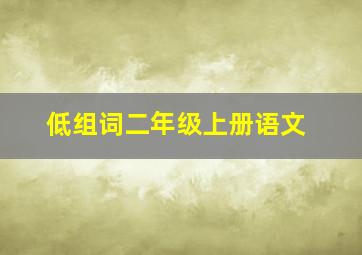 低组词二年级上册语文